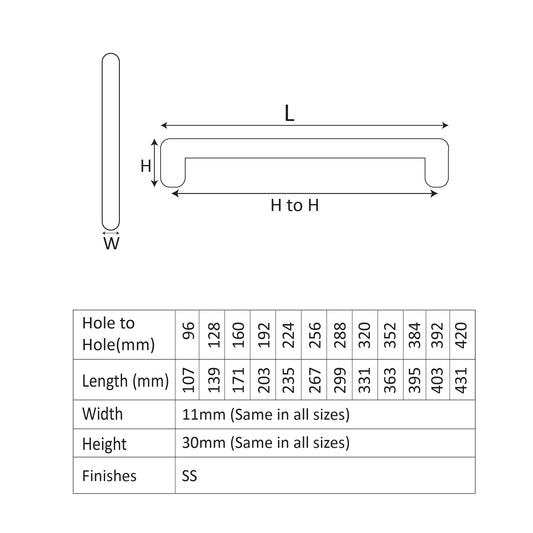 L

H

H to H

W

| Hole to Hole(mm) | 96 | 128 | 160 | 192 | 224 | 256 | 288 | 320 | 352 | 384 | 392 | 420 |
|---|---|---|---|---|---|---|---|---|---|---|---|---|
| Length (mm) | 107 | 139 | 171 | 203 | 235 | 267 | 299 | 331 | 363 | 395 | 403 | 431 |
| Width | 11mm (Same in all sizes) | | | | | | | | | | | |
| Height | 30mm (Same in all sizes) | | | | | | | | | | | |
| Finishes | SS | | | | | | | | | | | |